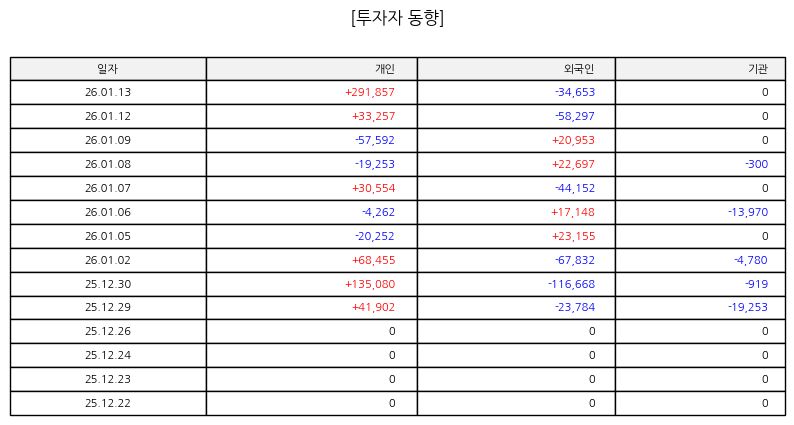 [투자자 동향]

| 일자 | 개인 | 외국인 | 기관 |
|---|---|---|---|
| 26.01.13 | +291,857 | -34,653 | 0 |
| 26.01.12 | +33,257 | -58,297 | 0 |
| 26.01.09 | -57,592 | +20,953 | 0 |
| 26.01.08 | -19,253 | +22,697 | -300 |
| 26.01.07 | +30,554 | -44,152 | 0 |
| 26.01.06 | -4,262 | +17,148 | -13,970 |
| 26.01.05 | -20,252 | +23,155 | 0 |
| 26.01.02 | +68,455 | -67,832 | -4,780 |
| 25.12.30 | +135,080 | -116,668 | -919 |
| 25.12.29 | +41,902 | -23,784 | -19,253 |
| 25.12.26 | 0 | 0 | 0 |
| 25.12.24 | 0 | 0 | 0 |
| 25.12.23 | 0 | 0 | 0 |
| 25.12.22 | 0 | 0 | 0 |